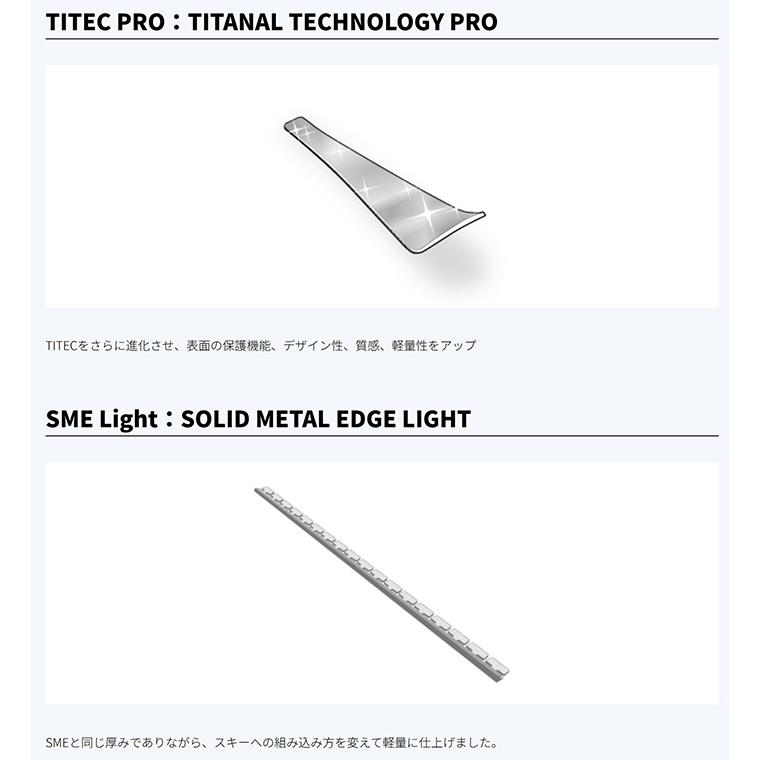 TITEC PRO：TITANAL TECHNOLOGY PRO

TITECをさらに進化させ、表面の保護機能、デザイン性、質感、軽量性をアップ

SME Light：SOLID METAL EDGE LIGHT

SMEと同じ厚みでありながら、スキーへの組み込み方を変えて軽量に仕上げました。